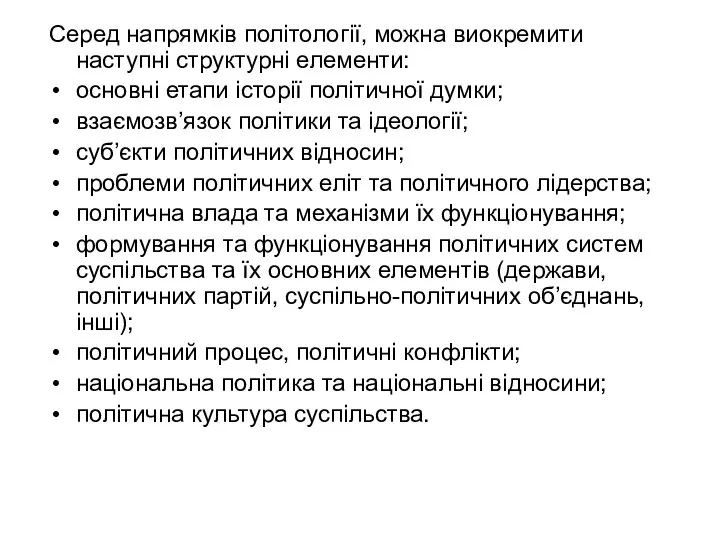 Серед напрямків політології, можна виокремити наступні структурні елементи:
• основні етапи історії політичної думки;
• взаємозв’язок політики та ідеології;
• суб’єкти політичних відносин;
• проблеми політичних еліт та політичного лідерства;
• політична влада та механізми їх функціонування;
• формування та функціонування політичних систем суспільства та їх основних елементів (держави, політичних партій, суспільно-політичних об’єднань, інші);
• політичний процес, політичні конфлікти;
• національна політика та національні відносини;
• політична культура суспільства.